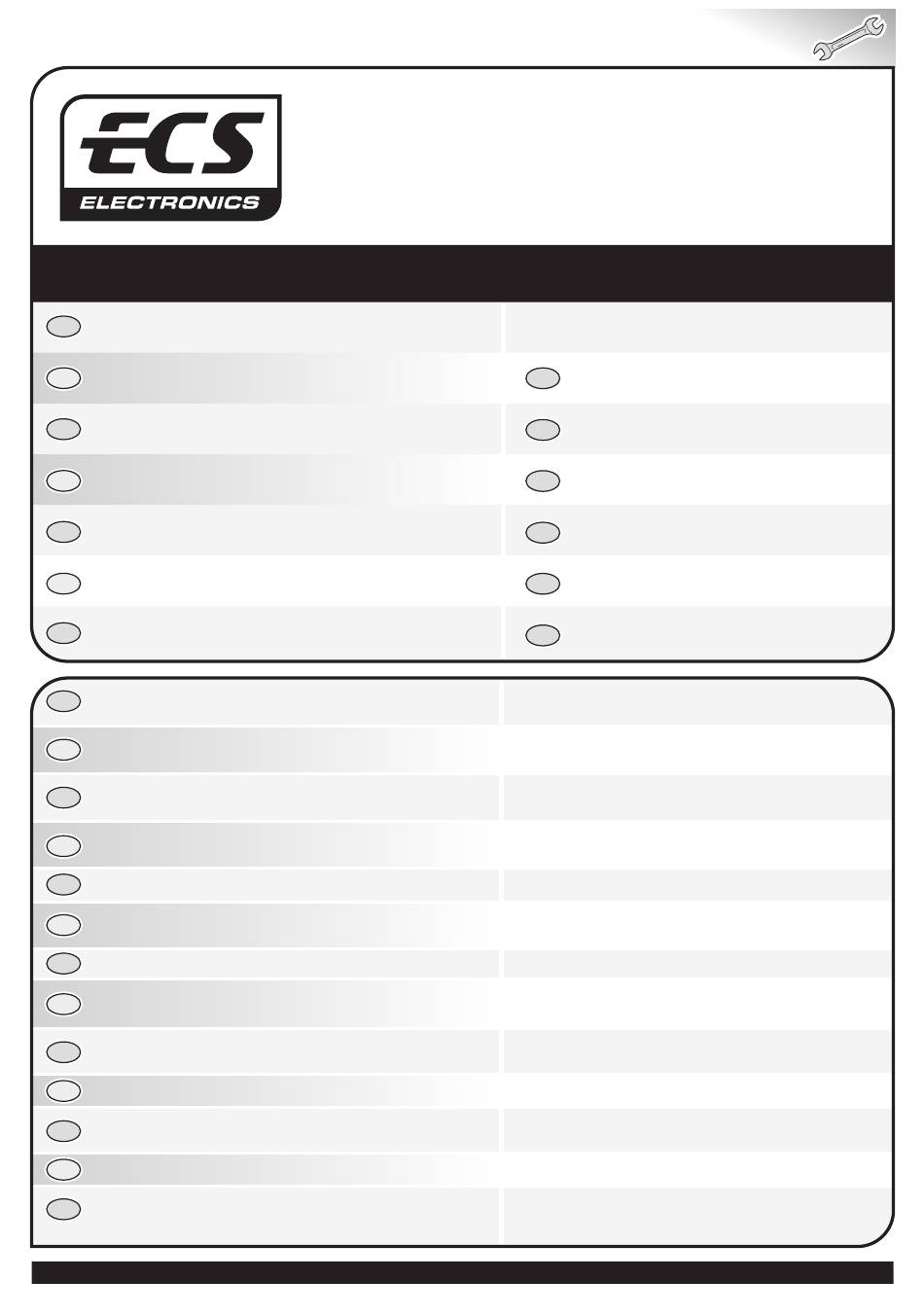 ECS
ELECTRONICS